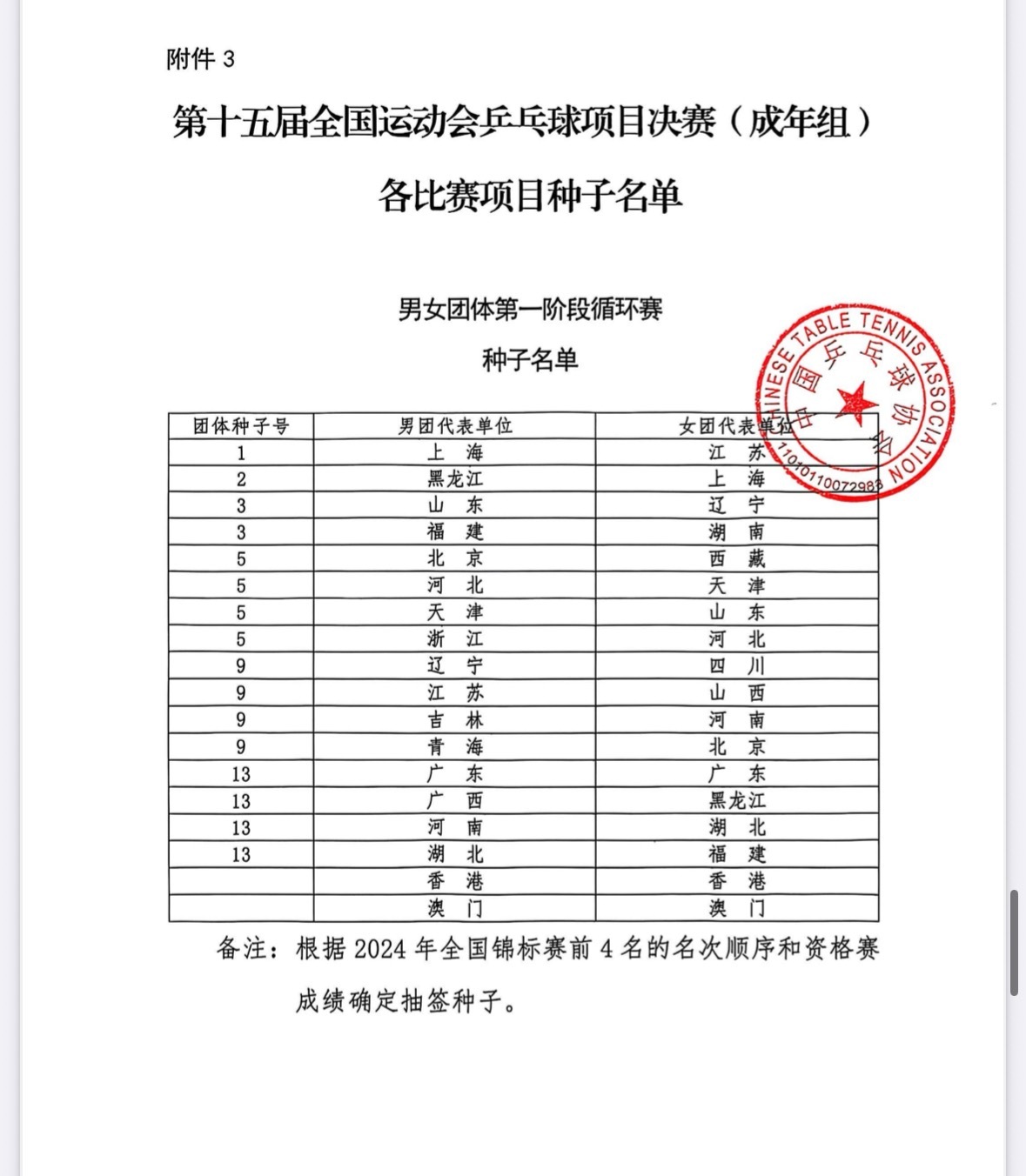 附件 3

第十五届全国运动会乒乓球项目决赛（成年组）

各比赛项目种子名单

男女团体第一阶段循环赛

种子名单

CHINESE TABLE TENNIS ASSOCIATION
中国乒乓球协会
1101011007298

| 团体种子号 | 男团代表单位 | 女团代表单位 |
|---|---|---|
| 1 | 上　海 | 江　苏 |
| 2 | 黑龙江 | 上　海 |
| 3 | 山　东 | 辽　宁 |
| 3 | 福　建 | 湖　南 |
| 5 | 北　京 | 西　藏 |
| 5 | 河　北 | 天　津 |
| 5 | 天　津 | 山　东 |
| 5 | 浙　江 | 河　北 |
| 9 | 辽　宁 | 四　川 |
| 9 | 江　苏 | 山　西 |
| 9 | 吉　林 | 河　南 |
| 9 | 青　海 | 北　京 |
| 13 | 广　东 | 广　东 |
| 13 | 广　西 | 黑龙江 |
| 13 | 河　南 | 湖　北 |
| 13 | 湖　北 | 福　建 |
|  | 香　港 | 香　港 |
|  | 澳　门 | 澳　门 |

备注：根据 2024 年全国锦标赛前 4 名的名次顺序和资格赛成绩确定抽签种子。